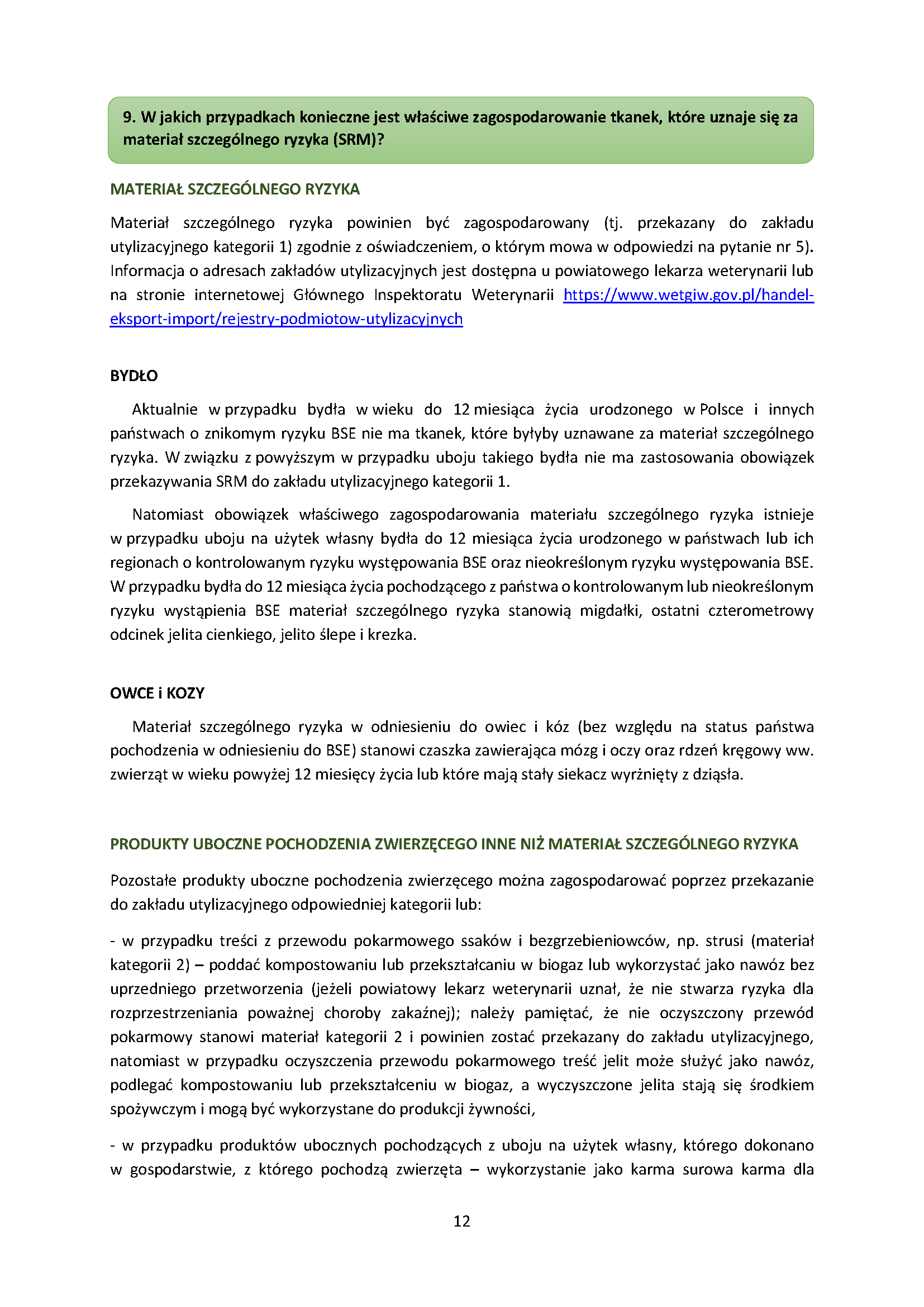 9. W jakich przypadkach konieczne jest właściwe zagospodarowanie tkanek, które uznaje się za materiał szczególnego ryzyka (SRM)?

MATERIAŁ SZCZEGÓLNEGO RYZYKA

Materiał szczególnego ryzyka powinien być zagospodarowany (tj. przekazany do zakładu utylizacyjnego kategorii 1) zgodnie z oświadczeniem, o którym mowa w odpowiedzi na pytanie nr 5). Informacja o adresach zakładów utylizacyjnych jest dostępna u powiatowego lekarza weterynarii lub na stronie internetowej Głównego Inspektoratu Weterynarii https://www.wetgiw.gov.pl/handel-eksport-import/rejestry-podmiotow-utylizacyjnych

BYDŁO

Aktualnie w przypadku bydła w wieku do 12 miesiąca życia urodzonego w Polsce i innych państwach o znikomym ryzyku BSE nie ma tkanek, które byłyby uznawane za materiał szczególnego ryzyka. W związku z powyższym w przypadku uboju takiego bydła nie ma zastosowania obowiązek przekazywania SRM do zakładu utylizacyjnego kategorii 1.

Natomiast obowiązek właściwego zagospodarowania materiału szczególnego ryzyka istnieje w przypadku uboju na użytek własny bydła do 12 miesiąca życia urodzonego w państwach lub ich regionach o kontrolowanym ryzyku występowania BSE oraz nieokreślonym ryzyku występowania BSE. W przypadku bydła do 12 miesiąca życia pochodzącego z państwa o kontrolowanym lub nieokreślonym ryzyku wystąpienia BSE materiał szczególnego ryzyka stanowią migdałki, ostatni czterometrowy odcinek jelita cienkiego, jelito ślepe i krezka.

OWCE i KOZY

Materiał szczególnego ryzyka w odniesieniu do owiec i kóz (bez względu na status państwa pochodzenia w odniesieniu do BSE) stanowi czaszka zawierająca mózg i oczy oraz rdzeń kręgowy ww. zwierząt w wieku powyżej 12 miesięcy życia lub które mają stały siekacz wyrżnięty z dziąsła.

PRODUKTY UBOCZNE POCHODZENIA ZWIERZĘCEGO INNE NIŻ MATERIAŁ SZCZEGÓLNEGO RYZYKA

Pozostałe produkty uboczne pochodzenia zwierzęcego można zagospodarować poprzez przekazanie do zakładu utylizacyjnego odpowiedniej kategorii lub:

- w przypadku treści z przewodu pokarmowego ssaków i bezgrzebieniowców, np. strusi (materiał kategorii 2) – poddać kompostowaniu lub przekształcaniu w biogaz lub wykorzystać jako nawóz bez uprzedniego przetworzenia (jeżeli powiatowy lekarz weterynarii uznał, że nie stwarza ryzyka dla rozprzestrzeniania poważnej choroby zakaźnej); należy pamiętać, że nie oczyszczony przewód pokarmowy stanowi materiał kategorii 2 i powinien zostać przekazany do zakładu utylizacyjnego, natomiast w przypadku oczyszczenia przewodu pokarmowego treść jelit może służyć jako nawóz, podlegać kompostowaniu lub przekształceniu w biogaz, a wyczyszczone jelita stają się środkiem spożywczym i mogą być wykorzystane do produkcji żywności,

- w przypadku produktów ubocznych pochodzących z uboju na użytek własny, którego dokonano w gospodarstwie, z którego pochodzą zwierzęta – wykorzystanie jako karma surowa karma dla

12